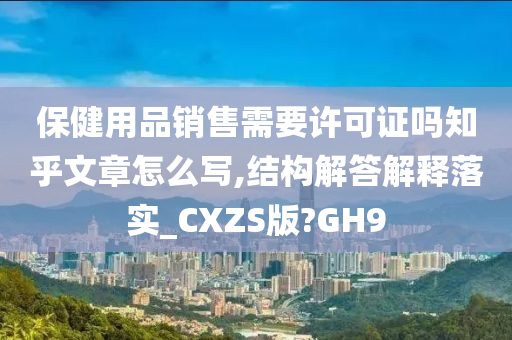 保健用品销售需要许可证吗知乎文章怎么写,结构解答解释落实_CXZS版?GH9